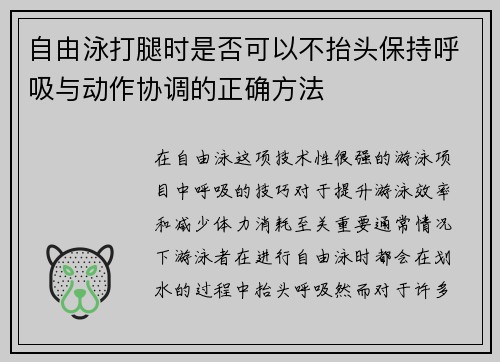 自由泳打腿时是否可以不抬头保持呼吸与动作协调的正确方法

在自由泳这项技术性很强的游泳项目中呼吸的技巧对于提升游泳效率和减少体力消耗至关重要通常情况下游泳者在进行自由泳时都会在划水的过程中抬头呼吸然而对于许多